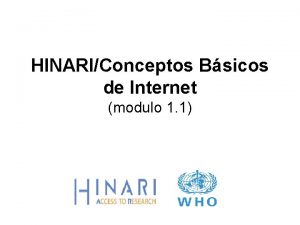 HINARI/Conceptos Básicos de Internet
(modulo 1.1)

HINARI
ACCESS TO RESEARCH

WHO